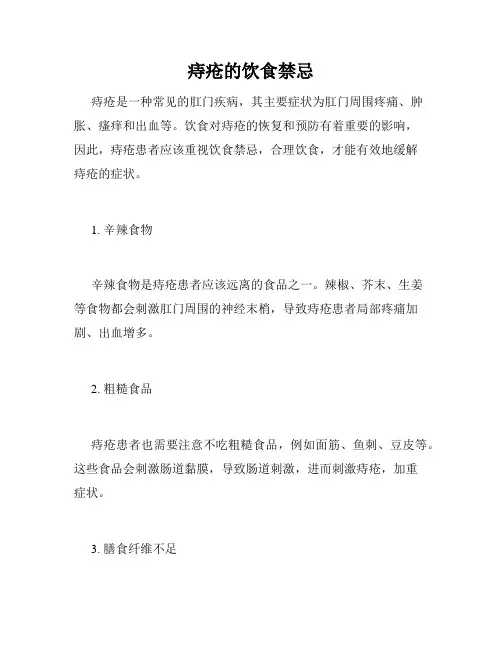 痔疮的饮食禁忌

痔疮是一种常见的肛门疾病，其主要症状为肛门周围疼痛、肿胀、瘙痒和出血等。饮食对痔疮的恢复和预防有着重要的影响，因此，痔疮患者应该重视饮食禁忌，合理饮食，才能有效地缓解痔疮的症状。

1. 辛辣食物

辛辣食物是痔疮患者应该远离的食品之一。辣椒、芥末、生姜等食物都会刺激肛门周围的神经末梢，导致痔疮患者局部疼痛加剧、出血增多。

2. 粗糙食品

痔疮患者也需要注意不吃粗糙食品，例如面筋、鱼刺、豆皮等。这些食品会刺激肠道黏膜，导致肠道刺激，进而刺激痔疮，加重症状。

3. 膳食纤维不足